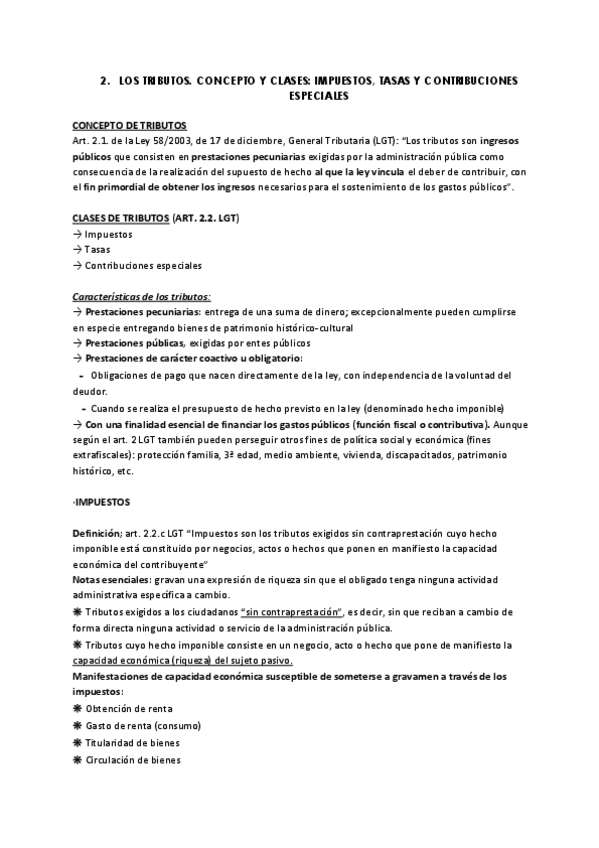 2. LOS TRIBUTOS. CONCEPTO Y CLASES: IMPUESTOS, TASAS Y CONTRIBUCIONES ESPECIALES

CONCEPTO DE TRIBUTOS
Art. 2.1. de la Ley 58/2003, de 17 de diciembre, General Tributaria (LGT): "Los tributos son ingresos públicos que consisten en prestaciones pecuniarias exigidas por la administración pública como consecuencia de la realización del supuesto de hecho al que la ley vincula el deber de contribuir, con el fin primordial de obtener los ingresos necesarios para el sostenimiento de los gastos públicos".

CLASES DE TRIBUTOS (ART. 2.2. LGT)
→ Impuestos
→ Tasas
→ Contribuciones especiales

Características de los tributos:
→ Prestaciones pecuniarias: entrega de una suma de dinero; excepcionalmente pueden cumplirse en especie entregando bienes de patrimonio histórico-cultural
→ Prestaciones públicas, exigidas por entes públicos
→ Prestaciones de carácter coactivo u obligatorio:
- Obligaciones de pago que nacen directamente de la ley, con independencia de la voluntad del deudor.
- Cuando se realiza el presupuesto de hecho previsto en la ley (denominado hecho imponible)
→ Con una finalidad esencial de financiar los gastos públicos (función fiscal o contributiva). Aunque según el art. 2 LGT también pueden perseguir otros fines de política social y económica (fines extrafiscales): protección familia, 3ª edad, medio ambiente, vivienda, discapacitados, patrimonio histórico, etc.

·IMPUESTOS

Definición; art. 2.2.c LGT "Impuestos son los tributos exigidos sin contraprestación cuyo hecho imponible está constituido por negocios, actos o hechos que ponen en manifiesto la capacidad económica del contribuyente"
Notas esenciales: gravan una expresión de riqueza sin que el obligado tenga ninguna actividad administrativa específica a cambio.
❋ Tributos exigidos a los ciudadanos "sin contraprestación", es decir, sin que reciban a cambio de forma directa ninguna actividad o servicio de la administración pública.
❋ Tributos cuyo hecho imponible consiste en un negocio, acto o hecho que pone de manifiesto la capacidad económica (riqueza) del sujeto pasivo.
Manifestaciones de capacidad económica susceptible de someterse a gravamen a través de los impuestos:
❋ Obtención de renta
❋ Gasto de renta (consumo)
❋ Titularidad de bienes
❋ Circulación de bienes